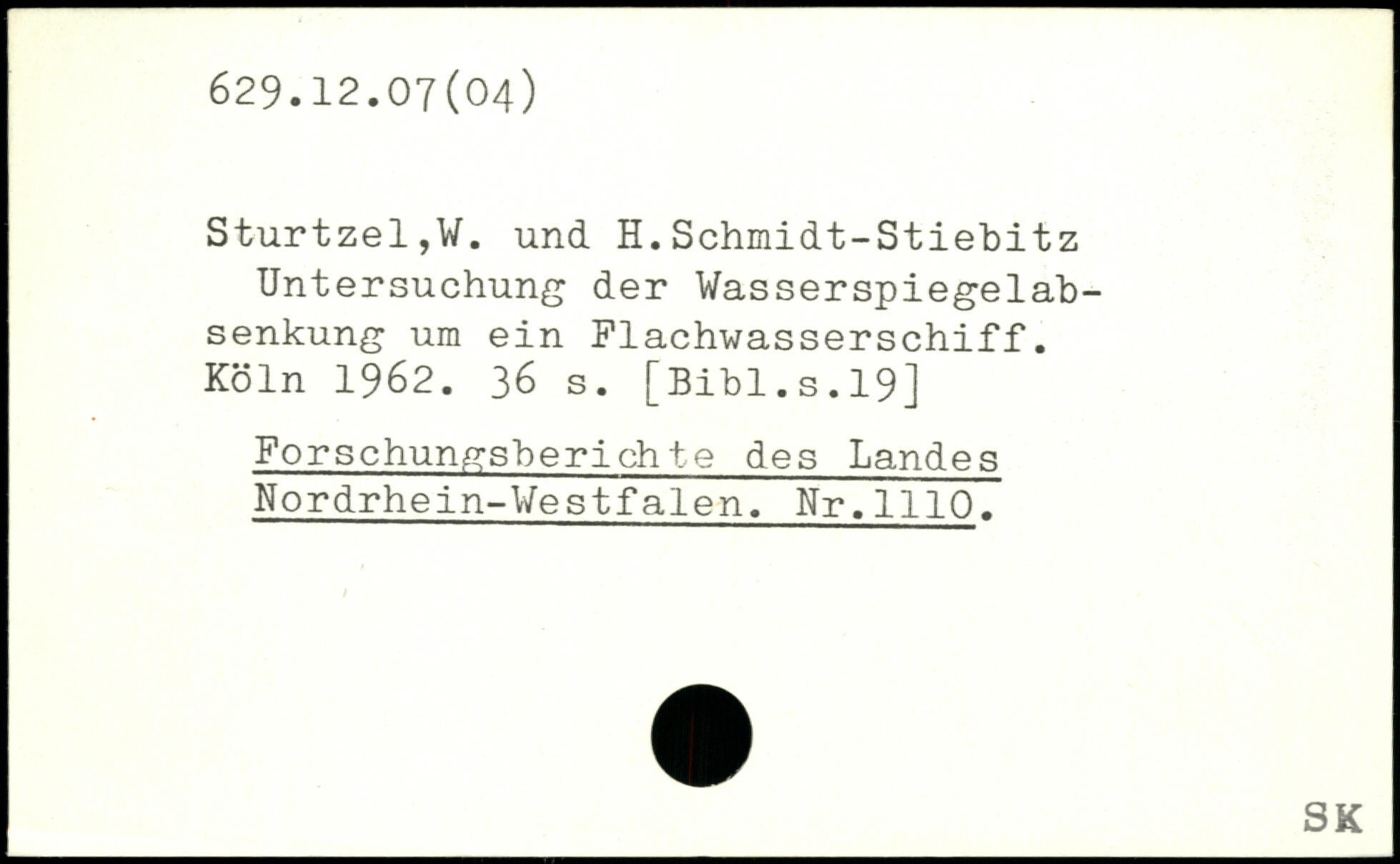 629.12.07(04)

Sturtzel,W. und H.Schmidt-Stiebitz

Untersuchung der Wasserspiegelabsenkung um ein Flachwasserschiff. Köln 1962. 36 s. [Bibl.s.19]

Forschungsberichte des Landes Nordrhein-Westfalen. Nr.1110.

SK